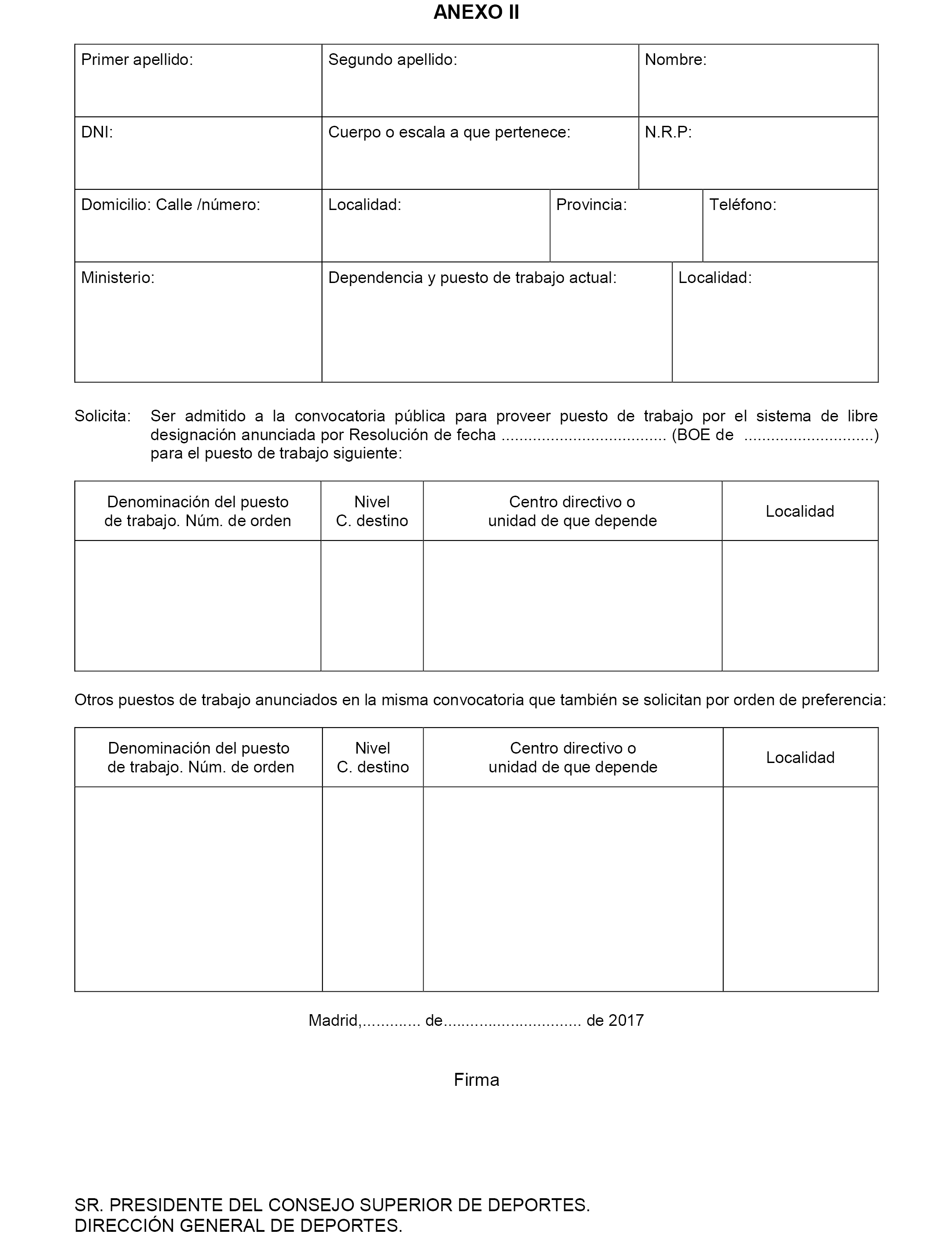 ANEXO II

| Primer apellido: | Segundo apellido: | Nombre: |
|---|---|---|
| DNI: | Cuerpo o escala a que pertenece: | N.R.P: |

| Domicilio: Calle /número: | Localidad: | Provincia: | Teléfono: |
|---|---|---|---|

| Ministerio: | Dependencia y puesto de trabajo actual: | Localidad: |
|---|---|---|

Solicita: Ser admitido a la convocatoria pública para proveer puesto de trabajo por el sistema de libre designación anunciada por Resolución de fecha .................................... (BOE de .............................) para el puesto de trabajo siguiente:

| Denominación del puesto de trabajo. Núm. de orden | Nivel C. destino | Centro directivo o unidad de que depende | Localidad |
|---|---|---|---|
| | | | |

Otros puestos de trabajo anunciados en la misma convocatoria que también se solicitan por orden de preferencia:

| Denominación del puesto de trabajo. Núm. de orden | Nivel C. destino | Centro directivo o unidad de que depende | Localidad |
|---|---|---|---|
| | | | |

Madrid,............. de.............................. de 2017

Firma

SR. PRESIDENTE DEL CONSEJO SUPERIOR DE DEPORTES.
DIRECCIÓN GENERAL DE DEPORTES.